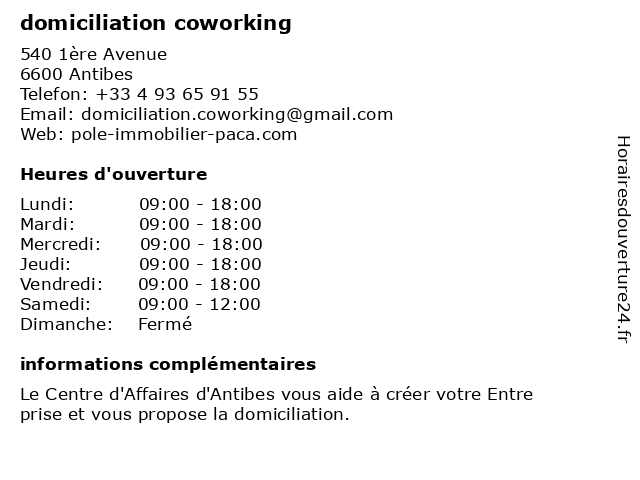 domiciliation coworking

540 1ère Avenue
6600 Antibes
Telefon: +33 4 93 65 91 55
Email: domiciliation.coworking@gmail.com
Web: pole-immobilier-paca.com

Heures d'ouverture

| | |
|---|---|
| Lundi: | 09:00 - 18:00 |
| Mardi: | 09:00 - 18:00 |
| Mercredi: | 09:00 - 18:00 |
| Jeudi: | 09:00 - 18:00 |
| Vendredi: | 09:00 - 18:00 |
| Samedi: | 09:00 - 12:00 |
| Dimanche: | Fermé |

informations complémentaires

Le Centre d'Affaires d'Antibes vous aide à créer votre Entre prise et vous propose la domiciliation.

Horairesdouverture24.fr